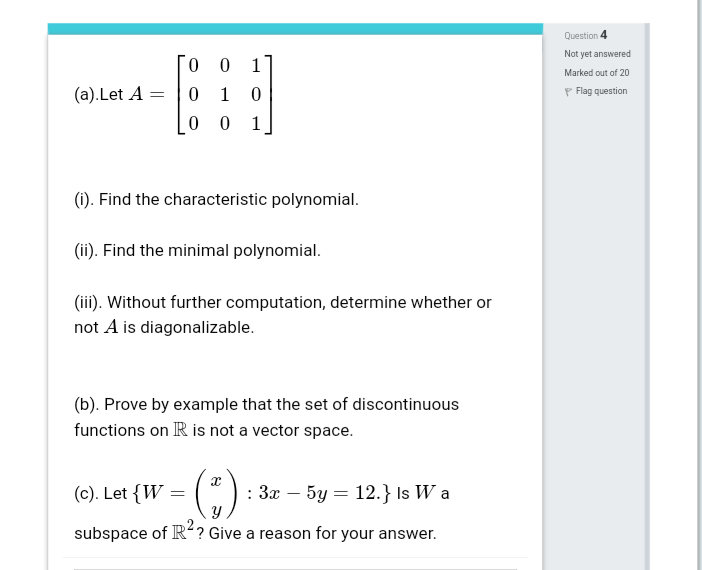 (a).Let $A = \begin{bmatrix} 0 & 0 & 1 \\ 0 & 1 & 0 \\ 0 & 0 & 1 \end{bmatrix}$

(i). Find the characteristic polynomial.

(ii). Find the minimal polynomial.

(iii). Without further computation, determine whether or not $A$ is diagonalizable.

(b). Prove by example that the set of discontinuous functions on $\mathbb{R}$ is not a vector space.

(c). Let $\{W = \begin{pmatrix} x \\ y \end{pmatrix} : 3x - 5y = 12.\}$ Is $W$ a subspace of $\mathbb{R}^2$? Give a reason for your answer.

Question 4

Not yet answered

Marked out of 20

Flag question